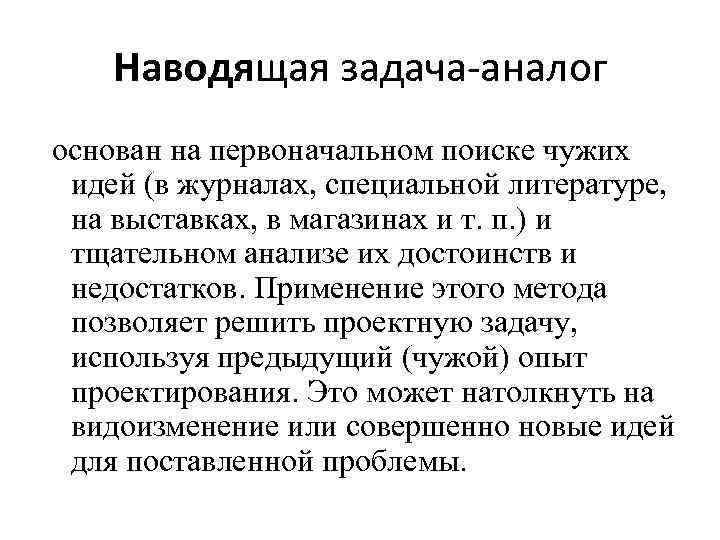 Наводящая задача-аналог

основан на первоначальном поиске чужих идей (в журналах, специальной литературе, на выставках, в магазинах и т. п.) и тщательном анализе их достоинств и недостатков. Применение этого метода позволяет решить проектную задачу, используя предыдущий (чужой) опыт проектирования. Это может натолкнуть на видоизменение или совершенно новые идей для поставленной проблемы.